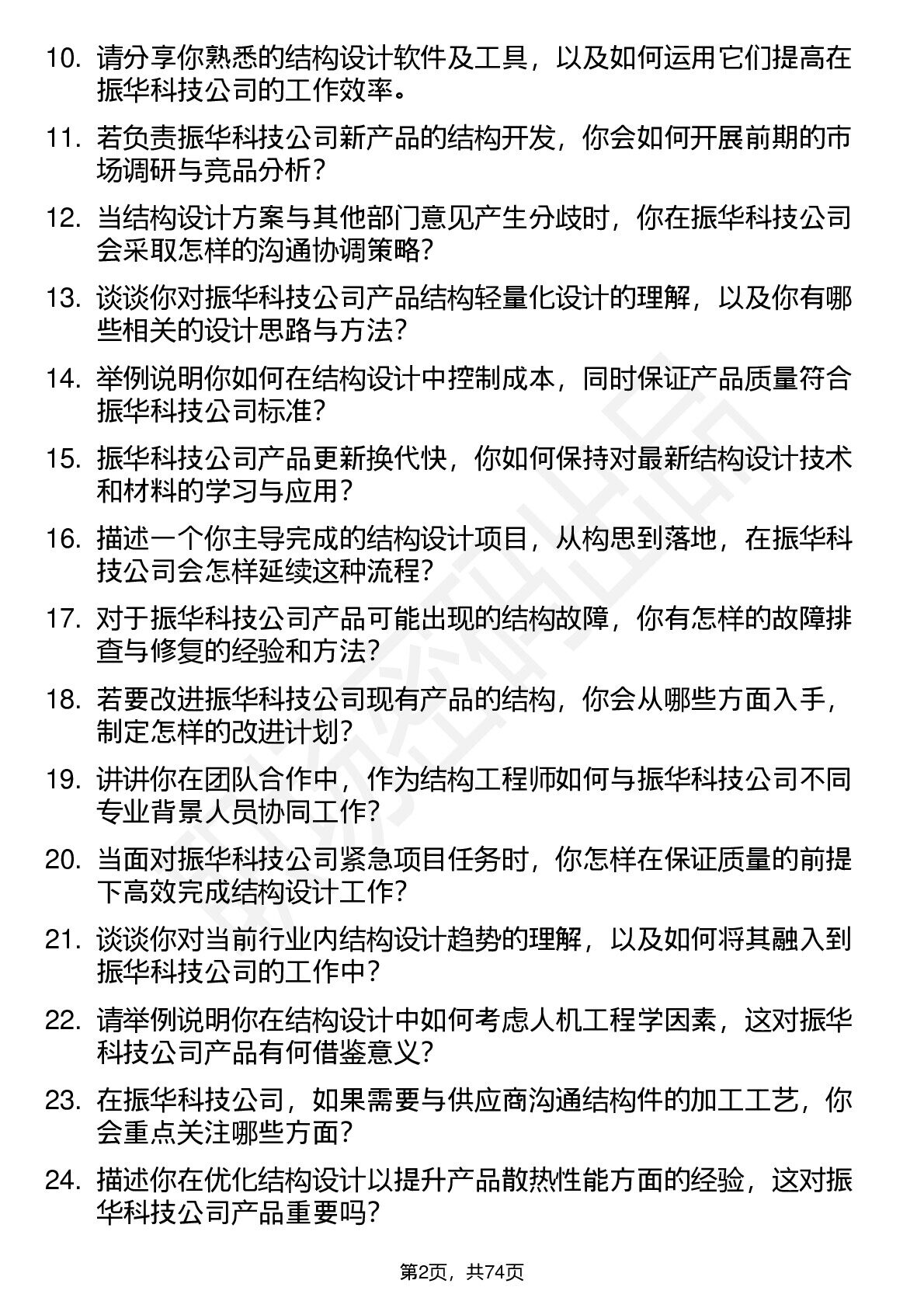 10. 请分享你熟悉的结构设计软件及工具，以及如何运用它们提高在振华科技公司的工作效率。

11. 若负责振华科技公司新产品的结构开发，你会如何开展前期的市场调研与竞品分析？

12. 当结构设计方案与其他部门意见产生分歧时，你在振华科技公司会采取怎样的沟通协调策略？

13. 谈谈你对振华科技公司产品结构轻量化设计的理解，以及你有哪些相关的设计思路与方法？

14. 举例说明你如何在结构设计中控制成本，同时保证产品质量符合振华科技公司标准？

15. 振华科技公司产品更新换代快，你如何保持对最新结构设计技术和材料的学习与应用？

16. 描述一个你主导完成的结构设计项目，从构思到落地，在振华科技公司会怎样延续这种流程？

17. 对于振华科技公司产品可能出现的结构故障，你有怎样的故障排查与修复的经验和方法？

18. 若要改进振华科技公司现有产品的结构，你会从哪些方面入手，制定怎样的改进计划？

19. 讲讲你在团队合作中，作为结构工程师如何与振华科技公司不同专业背景人员协同工作？

20. 当面对振华科技公司紧急项目任务时，你怎样在保证质量的前提下高效完成结构设计工作？

21. 谈谈你对当前行业内结构设计趋势的理解，以及如何将其融入到振华科技公司的工作中？

22. 请举例说明你在结构设计中如何考虑人机工程学因素，这对振华科技公司产品有何借鉴意义？

23. 在振华科技公司，如果需要与供应商沟通结构件的加工工艺，你会重点关注哪些方面？

24. 描述你在优化结构设计以提升产品散热性能方面的经验，这对振华科技公司产品重要吗？

第2页，共74页